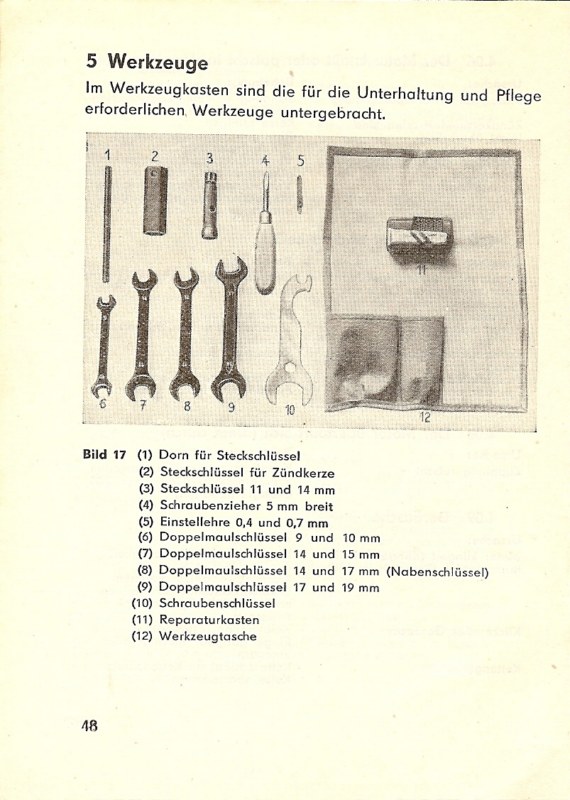 5 Werkzeuge

Im Werkzeugkasten sind die für die Unterhaltung und Pflege erforderlichen Werkzeuge untergebracht.

1 2 3 4 5

11

6 7 8 9 10 12

Bild 17 (1) Dorn für Steckschlüssel
(2) Steckschlüssel für Zündkerze
(3) Steckschlüssel 11 und 14 mm
(4) Schraubenzieher 5 mm breit
(5) Einstellehre 0,4 und 0,7 mm
(6) Doppelmaulschlüssel 9 und 10 mm
(7) Doppelmaulschlüssel 14 und 15 mm
(8) Doppelmaulschlüssel 14 und 17 mm (Nabenschlüssel)
(9) Doppelmaulschlüssel 17 und 19 mm
(10) Schraubenschlüssel
(11) Reparaturkasten
(12) Werkzeugtasche

48